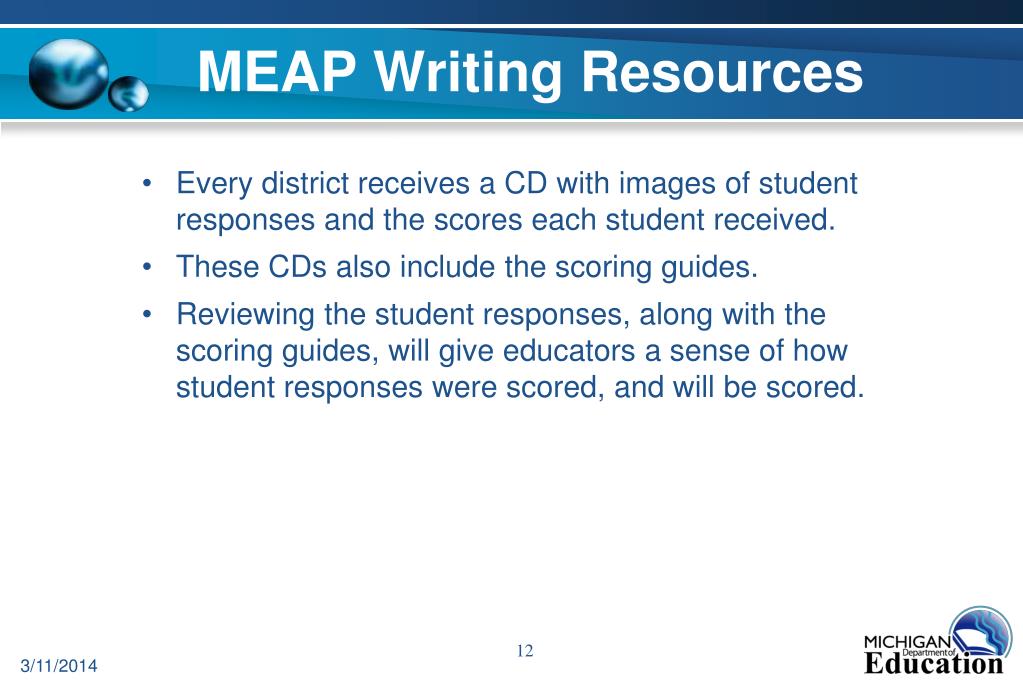 MEAP Writing Resources

• Every district receives a CD with images of student responses and the scores each student received.

• These CDs also include the scoring guides.

• Reviewing the student responses, along with the scoring guides, will give educators a sense of how student responses were scored, and will be scored.

3/11/2014

12

MICHIGAN Department of Education